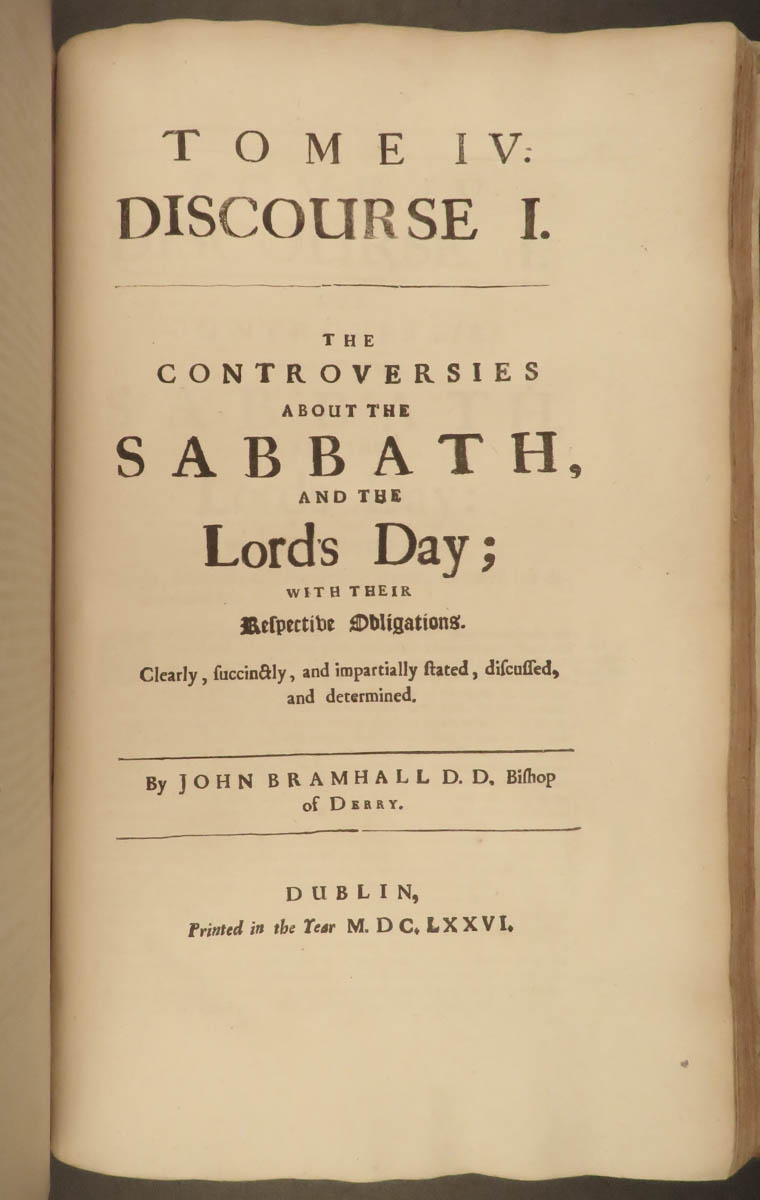 TOME IV:
DISCOURSE I.

THE
CONTROVERSIES
ABOUT THE
SABBATH,
AND THE
Lords Day;
WITH THEIR
Respective Obligations.

Clearly, ſuccinctly, and impartially ſtated, diſcuſſed, and determined.

By JOHN BRAMHALL D. D. Biſhop of DERRY.

DUBLIN,
Printed in the Year M. DC. LXXVI.